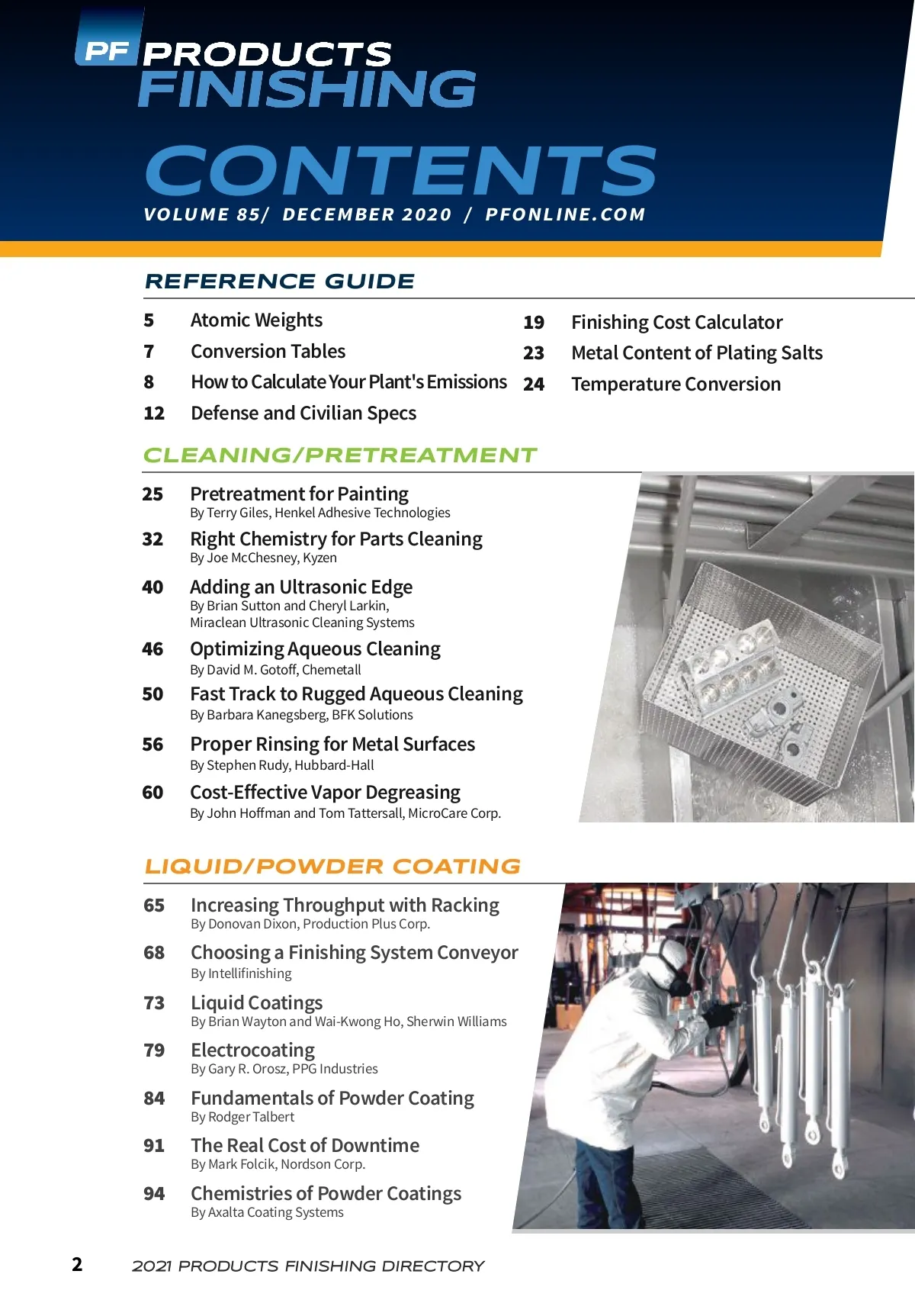 PF PRODUCTS FINISHING

CONTENTS

VOLUME 85/ DECEMBER 2020 / PFONLINE.COM

REFERENCE GUIDE

5 Atomic Weights
7 Conversion Tables
8 How to Calculate Your Plant's Emissions
12 Defense and Civilian Specs

19 Finishing Cost Calculator
23 Metal Content of Plating Salts
24 Temperature Conversion

CLEANING/PRETREATMENT

25 Pretreatment for Painting
By Terry Giles, Henkel Adhesive Technologies

32 Right Chemistry for Parts Cleaning
By Joe McChesney, Kyzen

40 Adding an Ultrasonic Edge
By Brian Sutton and Cheryl Larkin, Miraclean Ultrasonic Cleaning Systems

46 Optimizing Aqueous Cleaning
By David M. Gotoff, Chemetall

50 Fast Track to Rugged Aqueous Cleaning
By Barbara Kanegsberg, BFK Solutions

56 Proper Rinsing for Metal Surfaces
By Stephen Rudy, Hubbard-Hall

60 Cost-Effective Vapor Degreasing
By John Hoffman and Tom Tattersall, MicroCare Corp.

LIQUID/POWDER COATING

65 Increasing Throughput with Racking
By Donovan Dixon, Production Plus Corp.

68 Choosing a Finishing System Conveyor
By Intellifinishing

73 Liquid Coatings
By Brian Wayton and Wai-Kwong Ho, Sherwin Williams

79 Electrocoating
By Gary R. Orosz, PPG Industries

84 Fundamentals of Powder Coating
By Rodger Talbert

91 The Real Cost of Downtime
By Mark Folcik, Nordson Corp.

94 Chemistries of Powder Coatings
By Axalta Coating Systems

2 2021 PRODUCTS FINISHING DIRECTORY